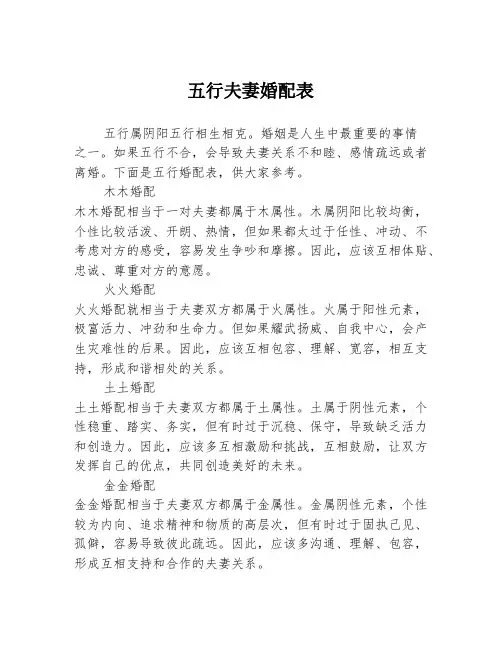 五行夫妻婚配表

五行属阴阳五行相生相克。婚姻是人生中最重要的事情之一。如果五行不合，会导致夫妻关系不和睦、感情疏远或者离婚。下面是五行婚配表，供大家参考。

木木婚配

木木婚配相当于一对夫妻都属于木属性。木属阴阳比较均衡，个性比较活泼、开朗、热情，但如果都太过于任性、冲动、不考虑对方的感受，容易发生争吵和摩擦。因此，应该互相体贴、忠诚、尊重对方的意愿。

火火婚配

火火婚配就相当于夫妻双方都属于火属性。火属于阳性元素，极富活力、冲劲和生命力。但如果耀武扬威、自我中心，会产生灾难性的后果。因此，应该互相包容、理解、宽容，相互支持，形成和谐相处的关系。

土土婚配

土土婚配相当于夫妻双方都属于土属性。土属于阴性元素，个性稳重、踏实、务实，但有时过于沉稳、保守，导致缺乏活力和创造力。因此，应该多互相激励和挑战，互相鼓励，让双方发挥自己的优点，共同创造美好的未来。

金金婚配

金金婚配相当于夫妻双方都属于金属性。金属阴性元素，个性较为内向、追求精神和物质的高层次，但有时过于固执己见、孤僻，容易导致彼此疏远。因此，应该多沟通、理解、包容，形成互相支持和合作的夫妻关系。